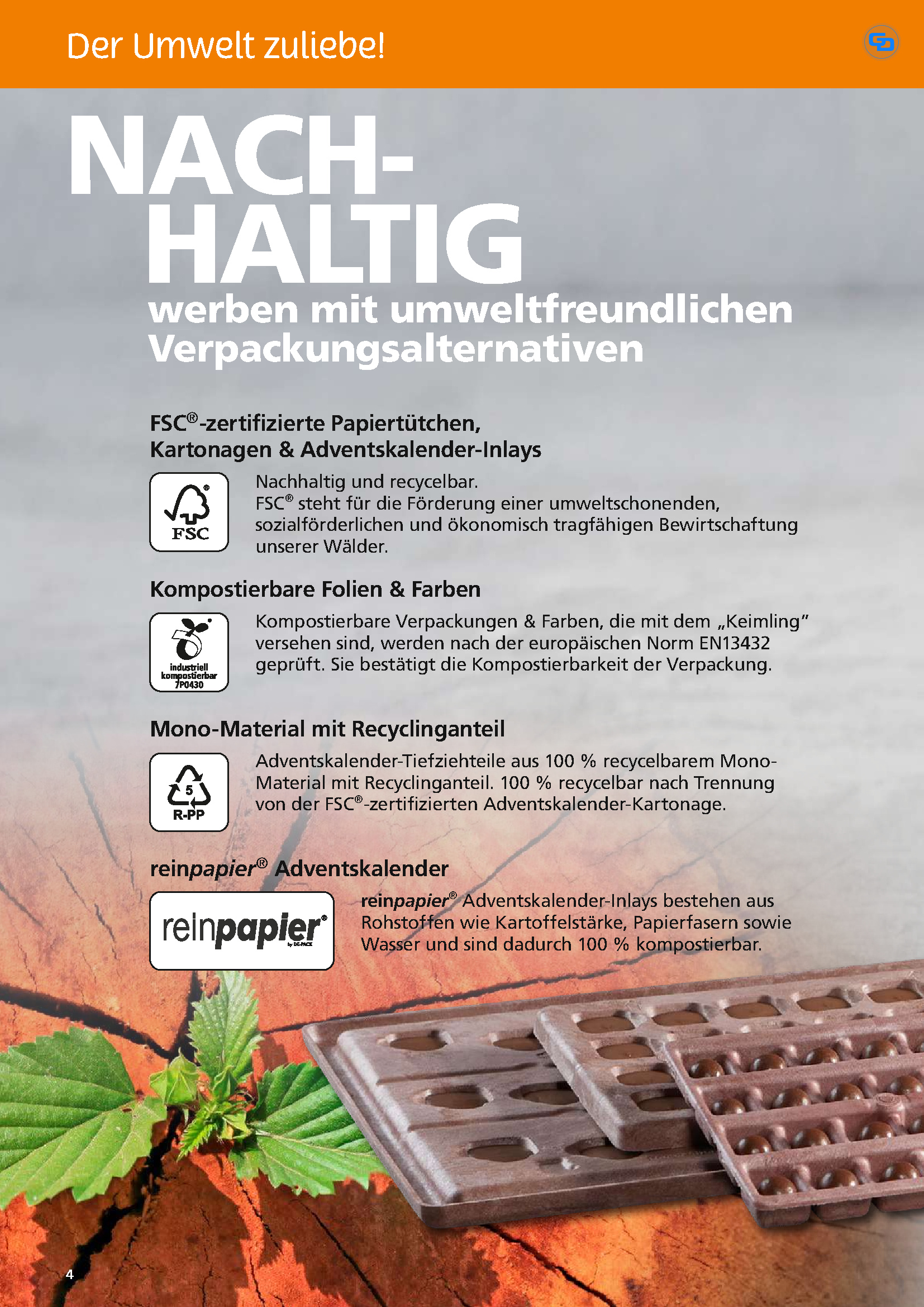 Der Umwelt zuliebe!

NACH-
HALTIG
werben mit umweltfreundlichen Verpackungsalternativen

FSC®-zertifizierte Papiertütchen, Kartonagen & Adventskalender-Inlays

FSC

Nachhaltig und recycelbar.
FSC® steht für die Förderung einer umweltschonenden, sozialförderlichen und ökonomisch tragfähigen Bewirtschaftung unserer Wälder.

Kompostierbare Folien & Farben

industriell kompostierbar 7P0430

Kompostierbare Verpackungen & Farben, die mit dem „Keimling" versehen sind, werden nach der europäischen Norm EN13432 geprüft. Sie bestätigt die Kompostierbarkeit der Verpackung.

Mono-Material mit Recyclinganteil

5
R-PP

Adventskalender-Tiefziehteile aus 100 % recycelbarem Mono-Material mit Recyclinganteil. 100 % recycelbar nach Trennung von der FSC®-zertifizierten Adventskalender-Kartonage.

reinpapier® Adventskalender

reinpapier®
by DE-PACK

reinpapier® Adventskalender-Inlays bestehen aus Rohstoffen wie Kartoffelstärke, Papierfasern sowie Wasser und sind dadurch 100 % kompostierbar.

4